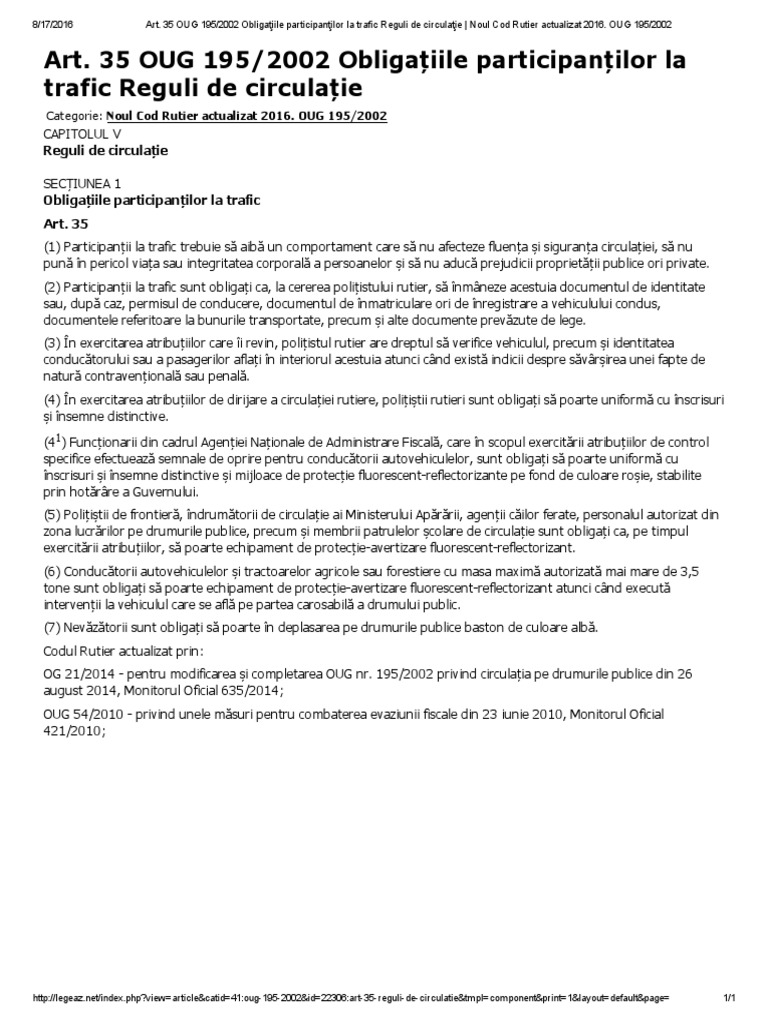 8/17/2016 Art. 35 OUG 195/2002 Obligaţiile participanţilor la trafic Reguli de circulaţie | Noul Cod Rutier actualizat 2016. OUG 195/2002

Art. 35 OUG 195/2002 Obligațiile participanților la trafic Reguli de circulație

Categorie: Noul Cod Rutier actualizat 2016. OUG 195/2002

CAPITOLUL V
Reguli de circulație

SECȚIUNEA 1
Obligațiile participanților la trafic

Art. 35

(1) Participanții la trafic trebuie să aibă un comportament care să nu afecteze fluența și siguranța circulației, să nu pună în pericol viața sau integritatea corporală a persoanelor și să nu aducă prejudicii proprietății publice ori private.

(2) Participanții la trafic sunt obligați ca, la cererea polițistului rutier, să înmâneze acestuia documentul de identitate sau, după caz, permisul de conducere, documentul de înmatriculare ori de înregistrare a vehiculului condus, documentele referitoare la bunurile transportate, precum și alte documente prevăzute de lege.

(3) În exercitarea atribuțiilor care îi revin, polițistul rutier are dreptul să verifice vehiculul, precum și identitatea conducătorului sau a pasagerilor aflați în interiorul acestuia atunci când există indicii despre săvârșirea unei fapte de natură contravențională sau penală.

(4) În exercitarea atribuțiilor de dirijare a circulației rutiere, polițiștii rutieri sunt obligați să poarte uniformă cu înscrisuri și însemne distinctive.

($4^1$) Funcționarii din cadrul Agenției Naționale de Administrare Fiscală, care în scopul exercitării atribuțiilor de control specifice efectuează semnale de oprire pentru conducătorii autovehiculelor, sunt obligați să poarte uniformă cu înscrisuri și însemne distinctive și mijloace de protecție fluorescent-reflectorizante pe fond de culoare roșie, stabilite prin hotărâre a Guvernului.

(5) Polițiștii de frontieră, îndrumătorii de circulație ai Ministerului Apărării, agenții căilor ferate, personalul autorizat din zona lucrărilor pe drumurile publice, precum și membrii patrulelor școlare de circulație sunt obligați ca, pe timpul exercitării atribuțiilor, să poarte echipament de protecție-avertizare fluorescent-reflectorizant.

(6) Conducătorii autovehiculelor și tractoarelor agricole sau forestiere cu masa maximă autorizată mai mare de 3,5 tone sunt obligați să poarte echipament de protecție-avertizare fluorescent-reflectorizant atunci când execută intervenții la vehiculul care se află pe partea carosabilă a drumului public.

(7) Nevăzătorii sunt obligați să poarte în deplasarea pe drumurile publice baston de culoare albă.

Codul Rutier actualizat prin:

OG 21/2014 - pentru modificarea și completarea OUG nr. 195/2002 privind circulația pe drumurile publice din 26 august 2014, Monitorul Oficial 635/2014;

OUG 54/2010 - privind unele măsuri pentru combaterea evaziunii fiscale din 23 iunie 2010, Monitorul Oficial 421/2010;

http://legeaz.net/index.php?view=article&catid=41:oug-195-2002&id=22306:art-35-reguli-de-circulatie&tmpl=component&print=1&layout=default&page= 1/1